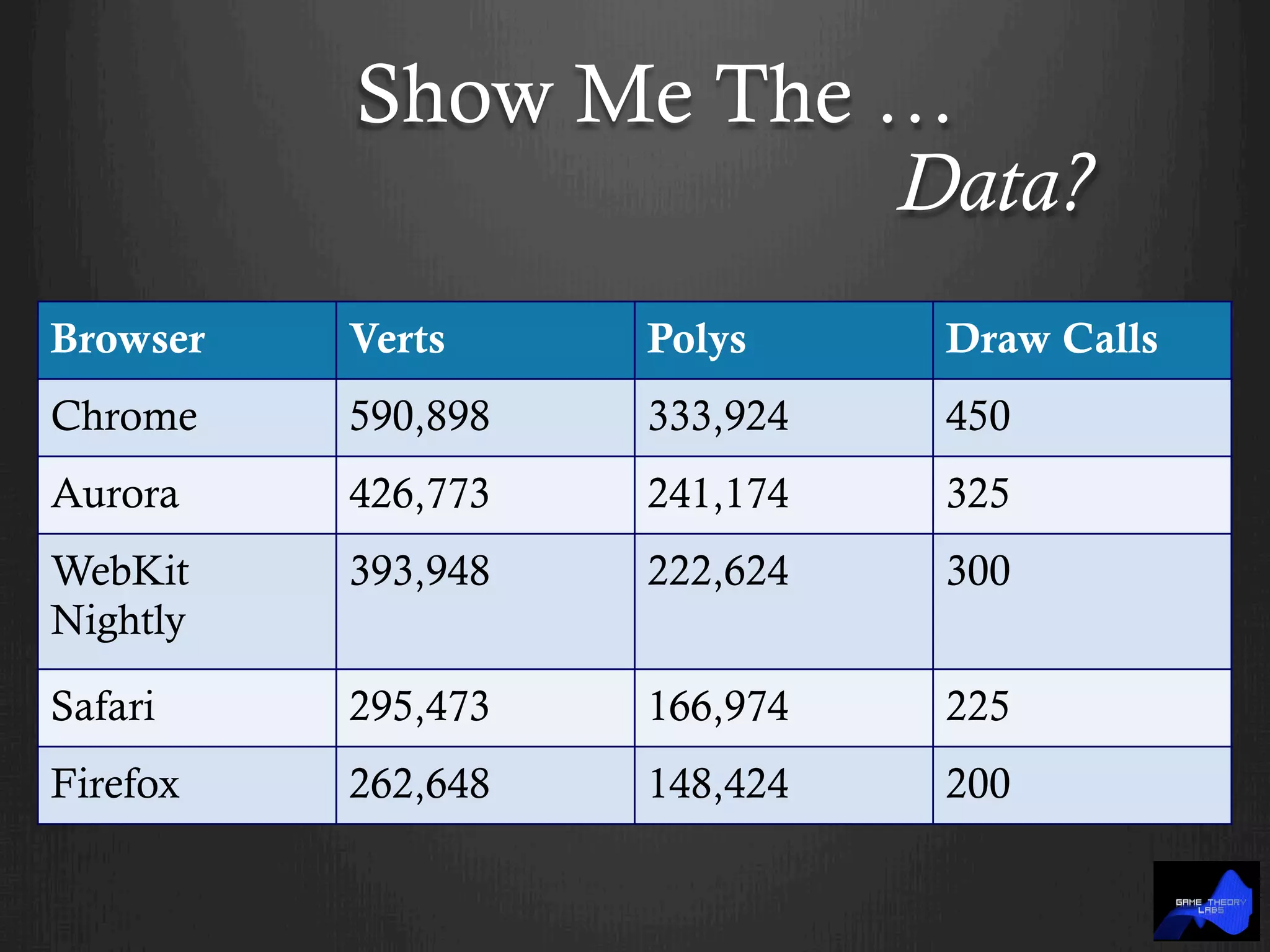 Show Me The …

Data?

| Browser | Verts | Polys | Draw Calls |
|---|---|---|---|
| Chrome | 590,898 | 333,924 | 450 |
| Aurora | 426,773 | 241,174 | 325 |
| WebKit Nightly | 393,948 | 222,624 | 300 |
| Safari | 295,473 | 166,974 | 225 |
| Firefox | 262,648 | 148,424 | 200 |

GAME THEORY LABS